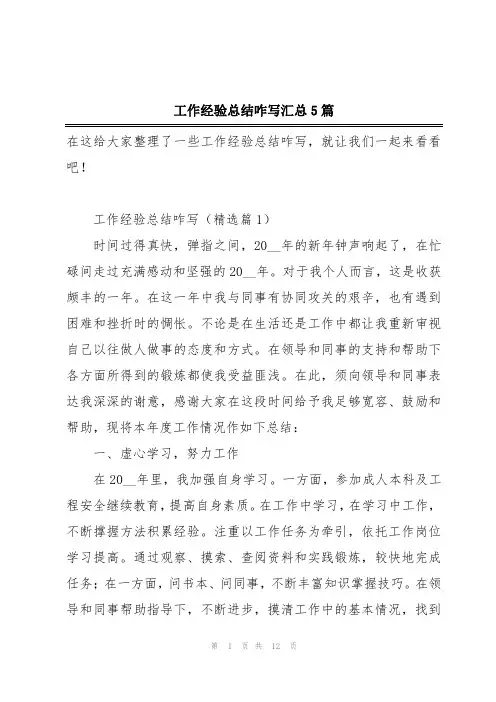 工作经验总结咋写汇总5篇

在这给大家整理了一些工作经验总结咋写，就让我们一起来看看吧！

工作经验总结咋写（精选篇1）

时间过得真快，弹指之间，20__年的新年钟声响起了，在忙碌间走过充满感动和坚强的20__年。对于我个人而言，这是收获颇丰的一年。在这一年中我与同事有协同攻关的艰辛，也有遇到困难和挫折时的惆怅。不论是在生活还是工作中都让我重新审视自己以往做人做事的态度和方式。在领导和同事的支持和帮助下各方面所得到的锻炼都使我受益匪浅。在此，须向领导和同事表达我深深的谢意，感谢大家在这段时间给予我足够宽容、鼓励和帮助，现将本年度工作情况作如下总结：

一、虚心学习，努力工作

在20__年里，我加强自身学习。一方面，参加成人本科及工程安全继续教育，提高自身素质。在工作中学习，在学习中工作，不断撑握方法积累经验。注重以工作任务为牵引，依托工作岗位学习提高。通过观察、摸索、查阅资料和实践锻炼，较快地完成任务；在一方面，问书本、问同事，不断丰富知识掌握技巧。在领导和同事帮助指导下，不断进步，摸清工作中的基本情况，找到

第 1 页 共 12 页